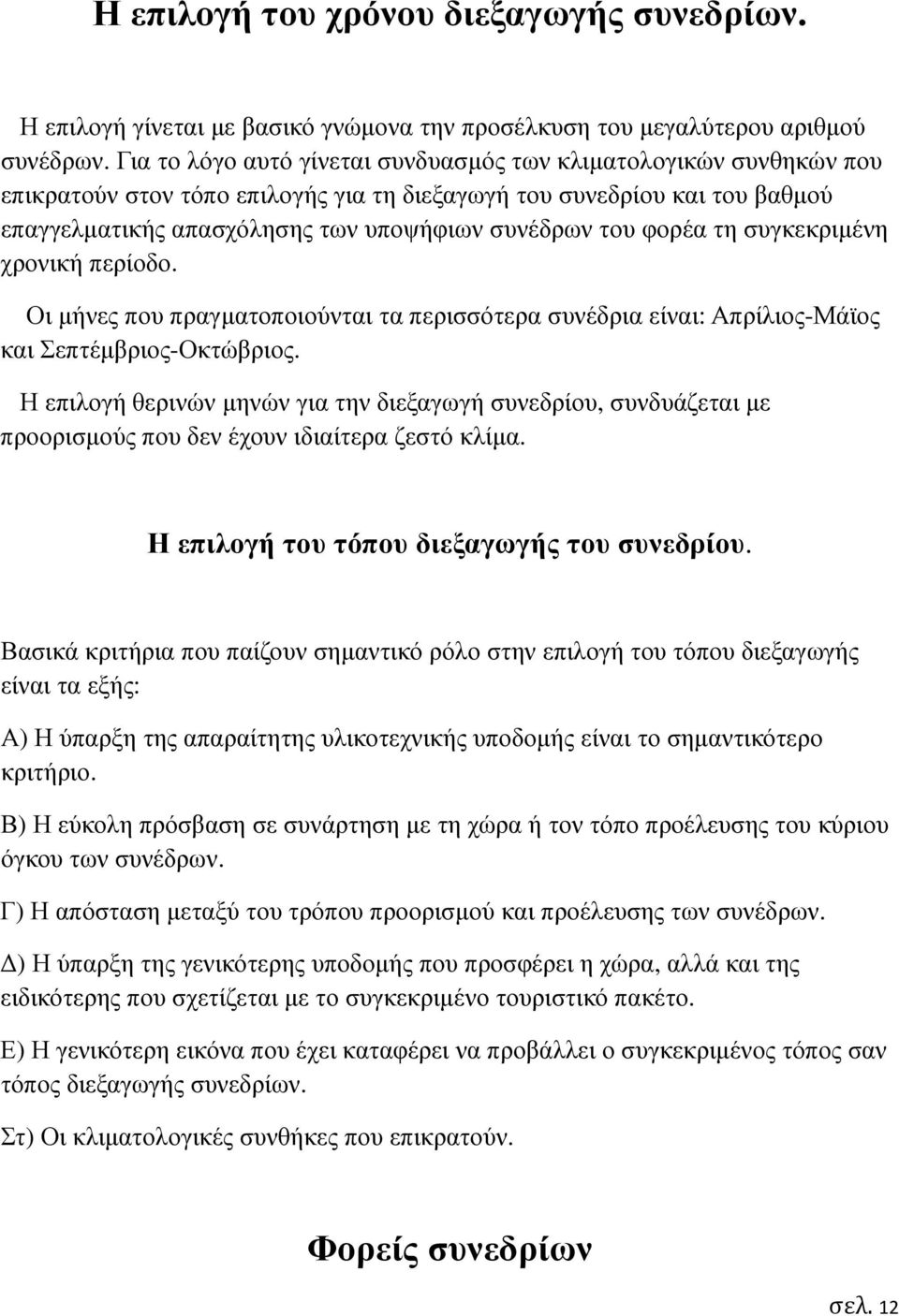 Η επιλογή του χρόνου διεξαγωγής συνεδρίων.

Η επιλογή γίνεται με βασικό γνώμονα την προσέλκυση του μεγαλύτερου αριθμού συνέδρων. Για το λόγο αυτό γίνεται συνδυασμός των κλιματολογικών συνθηκών που επικρατούν στον τόπο επιλογής για τη διεξαγωγή του συνεδρίου και του βαθμού επαγγελματικής απασχόλησης των υποψήφιων συνέδρων του φορέα τη συγκεκριμένη χρονική περίοδο.

Οι μήνες που πραγματοποιούνται τα περισσότερα συνέδρια είναι: Απρίλιος-Μάϊος και Σεπτέμβριος-Οκτώβριος.

Η επιλογή θερινών μηνών για την διεξαγωγή συνεδρίου, συνδυάζεται με προορισμούς που δεν έχουν ιδιαίτερα ζεστό κλίμα.

Η επιλογή του τόπου διεξαγωγής του συνεδρίου.

Βασικά κριτήρια που παίζουν σημαντικό ρόλο στην επιλογή του τόπου διεξαγωγής είναι τα εξής:

Α) Η ύπαρξη της απαραίτητης υλικοτεχνικής υποδομής είναι το σημαντικότερο κριτήριο.

Β) Η εύκολη πρόσβαση σε συνάρτηση με τη χώρα ή τον τόπο προέλευσης του κύριου όγκου των συνέδρων.

Γ) Η απόσταση μεταξύ του τρόπου προορισμού και προέλευσης των συνέδρων.

Δ) Η ύπαρξη της γενικότερης υποδομής που προσφέρει η χώρα, αλλά και της ειδικότερης που σχετίζεται με το συγκεκριμένο τουριστικό πακέτο.

Ε) Η γενικότερη εικόνα που έχει καταφέρει να προβάλλει ο συγκεκριμένος τόπος σαν τόπος διεξαγωγής συνεδρίων.

Στ) Οι κλιματολογικές συνθήκες που επικρατούν.

Φορείς συνεδρίων

σελ. 12